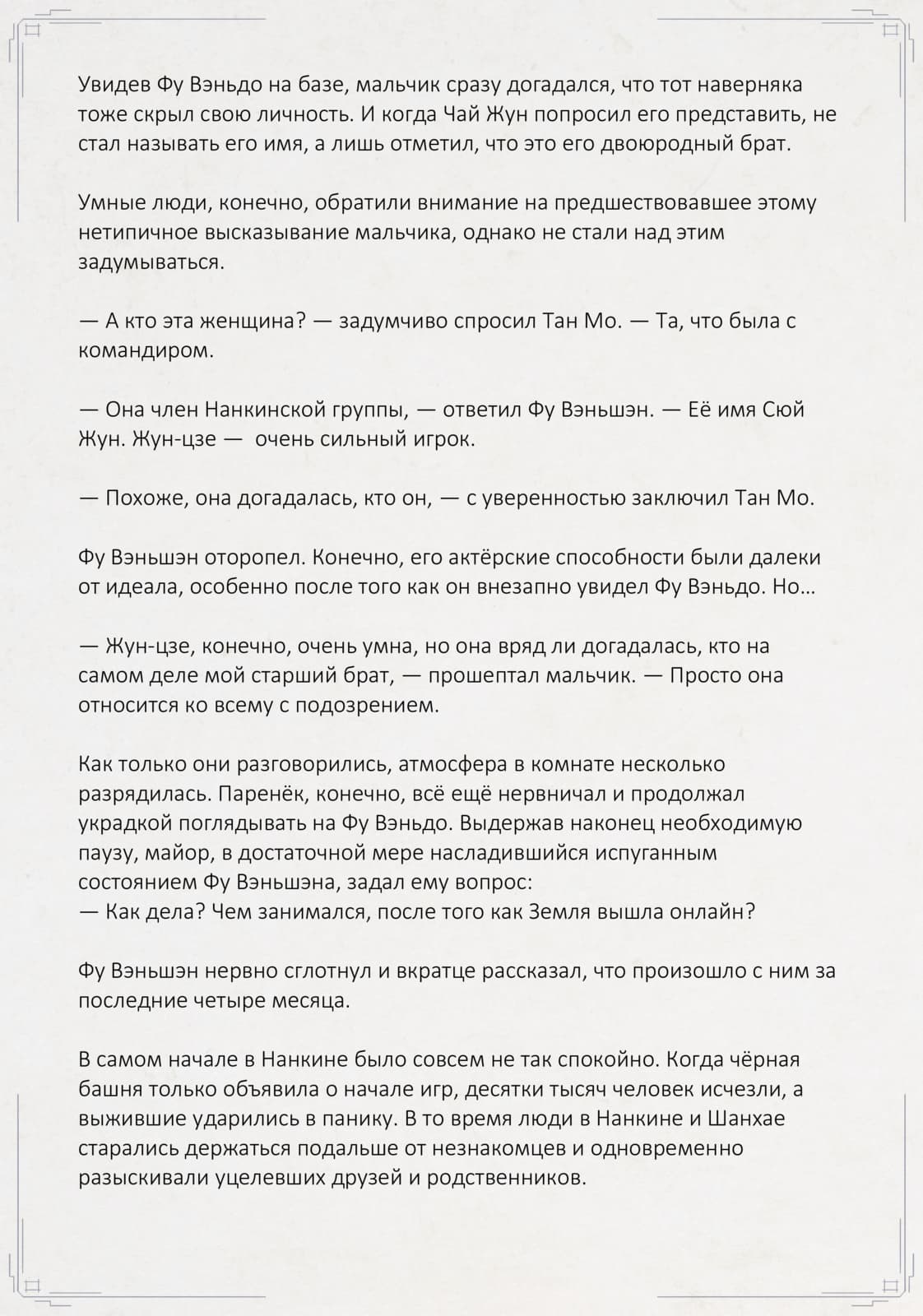 Увидев Фу Вэньдо на базе, мальчик сразу догадался, что тот наверняка тоже скрыл свою личность. И когда Чай Жун попросил его представить, не стал называть его имя, а лишь отметил, что это его двоюродный брат.

Умные люди, конечно, обратили внимание на предшествовавшее этому нетипичное высказывание мальчика, однако не стали над этим задумываться.

— А кто эта женщина? — задумчиво спросил Тан Мо. — Та, что была с командиром.

— Она член Нанкинской группы, — ответил Фу Вэньшэн. — Её имя Сюй Жун. Жун-цзе — очень сильный игрок.

— Похоже, она догадалась, кто он, — с уверенностью заключил Тан Мо.

Фу Вэньшэн оторопел. Конечно, его актёрские способности были далеки от идеала, особенно после того как он внезапно увидел Фу Вэньдо. Но…

— Жун-цзе, конечно, очень умна, но она вряд ли догадалась, кто на самом деле мой старший брат, — прошептал мальчик. — Просто она относится ко всему с подозрением.

Как только они разговорились, атмосфера в комнате несколько разрядилась. Паренёк, конечно, всё ещё нервничал и продолжал украдкой поглядывать на Фу Вэньдо. Выдержав наконец необходимую паузу, майор, в достаточной мере насладившийся испуганным состоянием Фу Вэньшэна, задал ему вопрос:
— Как дела? Чем занимался, после того как Земля вышла онлайн?

Фу Вэньшэн нервно сглотнул и вкратце рассказал, что произошло с ним за последние четыре месяца.

В самом начале в Нанкине было совсем не так спокойно. Когда чёрная башня только объявила о начале игр, десятки тысяч человек исчезли, а выжившие ударились в панику. В то время люди в Нанкине и Шанхае старались держаться подальше от незнакомцев и одновременно разыскивали уцелевших друзей и родственников.